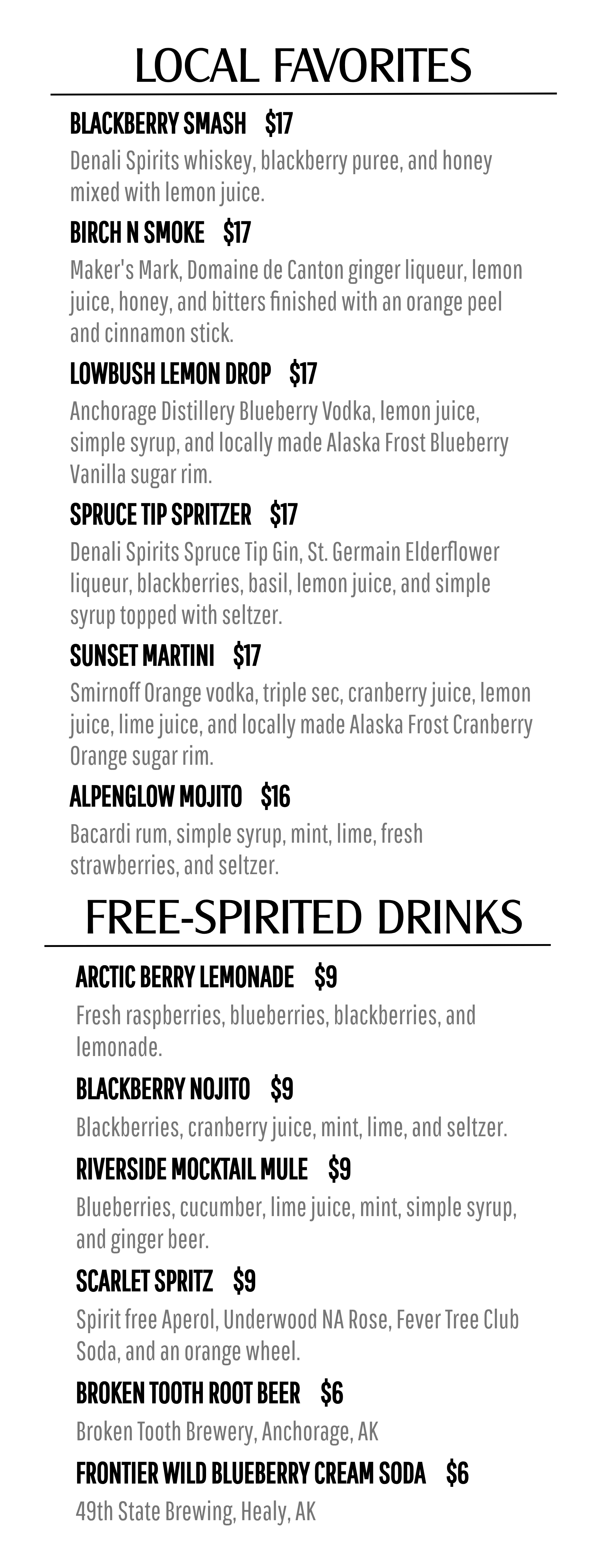 LOCAL FAVORITES

BLACKBERRY SMASH $17

Denali Spirits whiskey, blackberry puree, and honey mixed with lemon juice.

BIRCH N SMOKE $17

Maker's Mark, Domaine de Canton ginger liqueur, lemon juice, honey, and bitters finished with an orange peel and cinnamon stick.

LOWBUSH LEMON DROP $17

Anchorage Distillery Blueberry Vodka, lemon juice, simple syrup, and locally made Alaska Frost Blueberry Vanilla sugar rim.

SPRUCE TIP SPRITZER $17

Denali Spirits Spruce Tip Gin, St. Germain Elderflower liqueur, blackberries, basil, lemon juice, and simple syrup topped with seltzer.

SUNSET MARTINI $17

Smirnoff Orange vodka, triple sec, cranberry juice, lemon juice, lime juice, and locally made Alaska Frost Cranberry Orange sugar rim.

ALPENGLOW MOJITO $16

Bacardi rum, simple syrup, mint, lime, fresh strawberries, and seltzer.

FREE-SPIRITED DRINKS

ARCTIC BERRY LEMONADE $9

Fresh raspberries, blueberries, blackberries, and lemonade.

BLACKBERRY NOJITO $9

Blackberries, cranberry juice, mint, lime, and seltzer.

RIVERSIDE MOCKTAIL MULE $9

Blueberries, cucumber, lime juice, mint, simple syrup, and ginger beer.

SCARLET SPRITZ $9

Spirit free Aperol, Underwood NA Rose, Fever Tree Club Soda, and an orange wheel.

BROKEN TOOTH ROOT BEER $6

Broken Tooth Brewery, Anchorage, AK

FRONTIER WILD BLUEBERRY CREAM SODA $6

49th State Brewing, Healy, AK